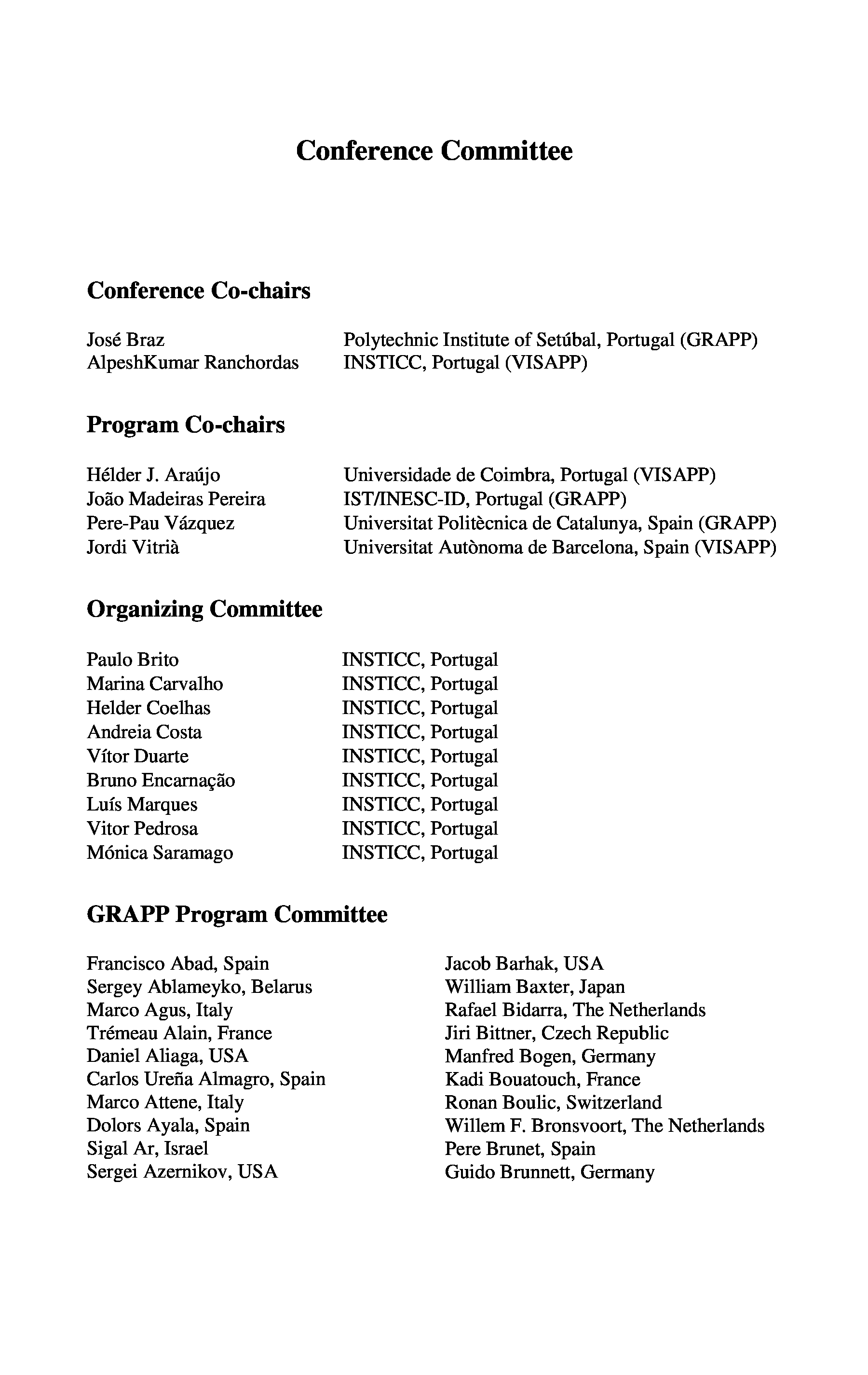 Conference Committee

Conference Co-chairs

José Braz Polytechnic Institute of Setúbal, Portugal (GRAPP)
AlpeshKumar Ranchordas INSTICC, Portugal (VISAPP)

Program Co-chairs

Hélder J. Araújo Universidade de Coimbra, Portugal (VISAPP)
João Madeiras Pereira IST/INESC-ID, Portugal (GRAPP)
Pere-Pau Vázquez Universitat Politècnica de Catalunya, Spain (GRAPP)
Jordi Vitrià Universitat Autònoma de Barcelona, Spain (VISAPP)

Organizing Committee

Paulo Brito INSTICC, Portugal
Marina Carvalho INSTICC, Portugal
Helder Coelhas INSTICC, Portugal
Andreia Costa INSTICC, Portugal
Vítor Duarte INSTICC, Portugal
Bruno Encarnação INSTICC, Portugal
Luís Marques INSTICC, Portugal
Vitor Pedrosa INSTICC, Portugal
Mónica Saramago INSTICC, Portugal

GRAPP Program Committee

Francisco Abad, Spain
Sergey Ablameyko, Belarus
Marco Agus, Italy
Trémeau Alain, France
Daniel Aliaga, USA
Carlos Ureña Almagro, Spain
Marco Attene, Italy
Dolors Ayala, Spain
Sigal Ar, Israel
Sergei Azernikov, USA

Jacob Barhak, USA
William Baxter, Japan
Rafael Bidarra, The Netherlands
Jiri Bittner, Czech Republic
Manfred Bogen, Germany
Kadi Bouatouch, France
Ronan Boulic, Switzerland
Willem F. Bronsvoort, The Netherlands
Pere Brunet, Spain
Guido Brunnett, Germany